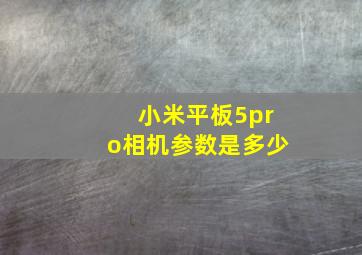 小米平板5pro相机参数是多少